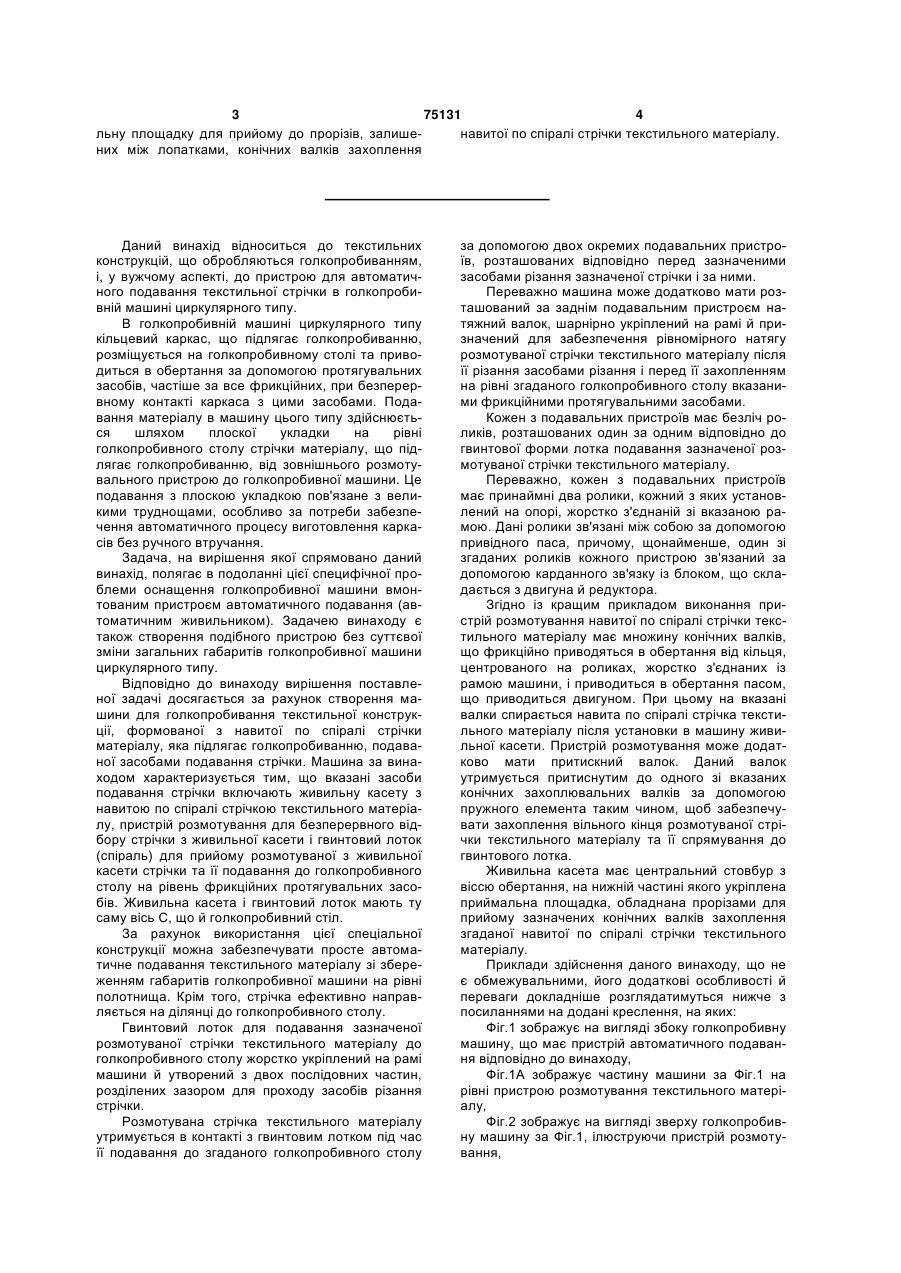 3 75131 4

льну площадку для прийому до прорізів, залишених між лопатками, конічних валків захоплення

навитої по спіралі стрічки текстильного матеріалу.

Даний винахід відноситься до текстильних конструкцій, що обробляються голкопробиванням, і, у вужчому аспекті, до пристрою для автоматичного подавання текстильної стрічки в голкопробивній машині циркулярного типу.

В голкопробивній машині циркулярного типу кільцевий каркас, що підлягає голкопробиванню, розміщується на голкопробивному столі та приводиться в обертання за допомогою протягувальних засобів, частіше за все фрикційних, при безперервному контакті каркаса з цими засобами. Подавання матеріалу в машину цього типу здійснюється шляхом плоскої укладки на рівні голкопробивного столу стрічки матеріалу, що підлягає голкопробиванню, від зовнішнього розмотувального пристрою до голкопробивної машини. Це подавання з плоскою укладкою пов'язане з великими труднощами, особливо за потреби забезпечення автоматичного процесу виготовлення каркасів без ручного втручання.

Задача, на вирішення якої спрямовано даний винахід, полягає в подоланні цієї специфічної проблеми оснащення голкопробивної машини вмонтованим пристроєм автоматичного подавання (автоматичним живильником). Задачею винаходу є також створення подібного пристрою без суттєвої зміни загальних габаритів голкопробивної машини циркулярного типу.

Відповідно до винаходу вирішення поставленої задачі досягається за рахунок створення машини для голкопробивання текстильної конструкції, формованої з навитої по спіралі стрічки матеріалу, яка підлягає голкопробиванню, подаваної засобами подавання стрічки. Машина за винаходом характеризується тим, що вказані засоби подавання стрічки включають живильну касету з навитою по спіралі стрічкою текстильного матеріалу, пристрій розмотування для безперервного відбору стрічки з живильної касети і гвинтовий лоток (спіраль) для прийому розмотуваної з живильної касети стрічки та її подавання до голкопробивного столу на рівень фрикційних протягувальних засобів. Живильна касета і гвинтовий лоток мають ту саму вісь С, що й голкопробивний стіл.

За рахунок використання цієї спеціальної конструкції можна забезпечувати просте автоматичне подавання текстильного матеріалу зі збереженням габаритів голкопробивної машини на рівні полотнища. Крім того, стрічка ефективно направляється на ділянці до голкопробивного столу.

Гвинтовий лоток для подавання зазначеної розмотуваної стрічки текстильного матеріалу до голкопробивного столу жорстко укріплений на рамі машини й утворений з двох послідовних частин, розділених зазором для проходу засобів різання стрічки.

Розмотувана стрічка текстильного матеріалу утримується в контакті з гвинтовим лотком під час її подавання до згаданого голкопробивного столу за допомогою двох окремих подавальних пристроїв, розташованих відповідно перед зазначеними засобами різання зазначеної стрічки і за ними.

Переважно машина може додатково мати розташований за заднім подавальним пристроєм натяжний валок, шарнірно укріплений на рамі й призначений для забезпечення рівномірного натягу розмотуваної стрічки текстильного матеріалу після її різання засобами різання і перед її захопленням на рівні згаданого голкопробивного столу вказаними фрикційними протягувальними засобами.

Кожен з подавальних пристроїв має безліч роликів, розташованих один за одним відповідно до гвинтової форми лотка подавання зазначеної розмотуваної стрічки текстильного матеріалу.

Переважно, кожен з подавальних пристроїв має принаймні два ролики, кожний з яких установлений на опорі, жорстко з'єднаній зі вказаною рамою. Дані ролики зв'язані між собою за допомогою привідного паса, причому, щонайменше, один зі згаданих роликів кожного пристрою зв'язаний за допомогою карданного зв'язку із блоком, що складається з двигуна й редуктора.

Згідно із кращим прикладом виконання пристрій розмотування навитої по спіралі стрічки текстильного матеріалу має множину конічних валків, що фрикційно приводяться в обертання від кільця, центрованого на роликах, жорстко з'єднаних із рамою машини, і приводиться в обертання пасом, що приводиться двигуном. При цьому на вказані валки спирається навита по спіралі стрічка текстильного матеріалу після установки в машину живильної касети. Пристрій розмотування може додатково мати притискний валок. Даний валок утримується притиснутим до одного зі вказаних конічних захоплювальних валків за допомогою пружного елемента таким чином, щоб забезпечувати захоплення вільного кінця розмотуваної стрічки текстильного матеріалу та її спрямування до гвинтового лотка.

Живильна касета має центральний стовбур з віссю обертання, на нижній частині якого укріплена приймальна площадка, обладнана прорізами для прийому зазначених конічних валків захоплення згаданої навитої по спіралі стрічки текстильного матеріалу.

Приклади здійснення даного винаходу, що не є обмежувальними, його додаткові особливості й переваги докладніше розглядатимуться нижче з посиланнями на додані креслення, на яких:

Фіг.1 зображує на вигляді збоку голкопробивну машину, що має пристрій автоматичного подавання відповідно до винаходу,

Фіг.1А зображує частину машини за Фіг.1 на рівні пристрою розмотування текстильного матеріалу,

Фіг.2 зображує на вигляді зверху голкопробивну машину за Фіг.1, ілюструючи пристрій розмотування,